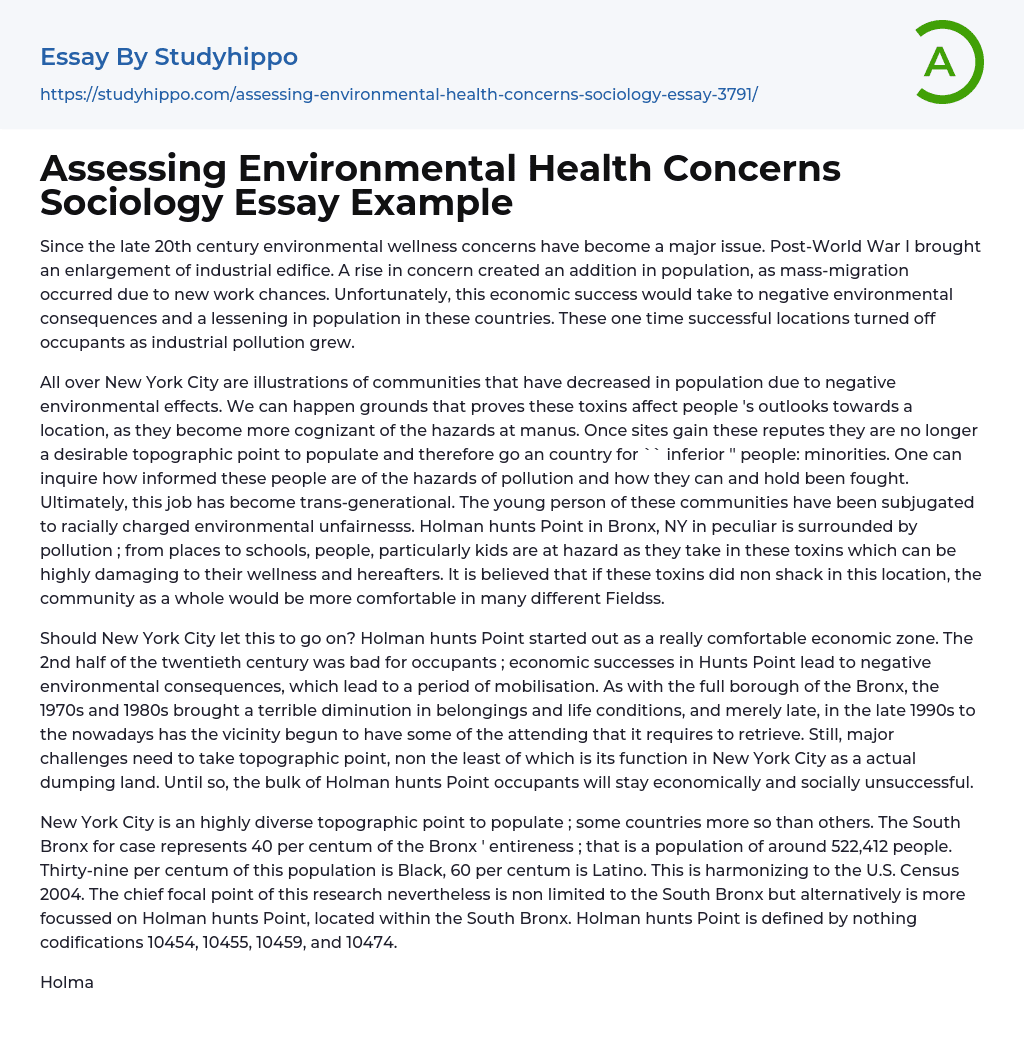 Essay By Studyhippo

https://studyhippo.com/assessing-environmental-health-concerns-sociology-essay-3791/

A

Assessing Environmental Health Concerns Sociology Essay Example

Since the late 20th century environmental wellness concerns have become a major issue. Post-World War I brought an enlargement of industrial edifice. A rise in concern created an addition in population, as mass-migration occurred due to new work chances. Unfortunately, this economic success would take to negative environmental consequences and a lessening in population in these countries. These one time successful locations turned off occupants as industrial pollution grew.

All over New York City are illustrations of communities that have decreased in population due to negative environmental effects. We can happen grounds that proves these toxins affect people 's outlooks towards a location, as they become more cognizant of the hazards at manus. Once sites gain these reputes they are no longer a desirable topographic point to populate and therefore go an country for `` inferior '' people: minorities. One can inquire how informed these people are of the hazards of pollution and how they can and hold been fought. Ultimately, this job has become trans-generational. The young person of these communities have been subjugated to racially charged environmental unfairnesss. Holman hunts Point in Bronx, NY in peculiar is surrounded by pollution ; from places to schools, people, particularly kids are at hazard as they take in these toxins which can be highly damaging to their wellness and hereafters. It is believed that if these toxins did non shack in this location, the community as a whole would be more comfortable in many different Fieldss.

Should New York City let this to go on? Holman hunts Point started out as a really comfortable economic zone. The 2nd half of the twentieth century was bad for occupants ; economic successes in Hunts Point lead to negative environmental consequences, which lead to a period of mobilisation. As with the full borough of the Bronx, the 1970s and 1980s brought a terrible diminution in belongings and life conditions, and merely late, in the late 1990s to the nowadays has the vicinity begun to have some of the attending that it requires to retrieve. Still, major challenges need to take topographic point, non the least of which is its function in New York City as a actual dumping land. Until so, the bulk of Holman hunts Point occupants will stay economically and socially unsuccessful.

New York City is an highly diverse topographic point to populate ; some countries more so than others. The South Bronx for case represents 40 per centum of the Bronx ' entireness ; that is a population of around 522,412 people. Thirty-nine per centum of this population is Black, 60 per centum is Latino. This is harmonizing to the U.S. Census 2004. The chief focal point of this research nevertheless is non limited to the South Bronx but alternatively is more focussed on Holman hunts Point, located within the South Bronx. Holman hunts Point is defined by nothing codifications 10454, 10455, 10459, and 10474.

Holma